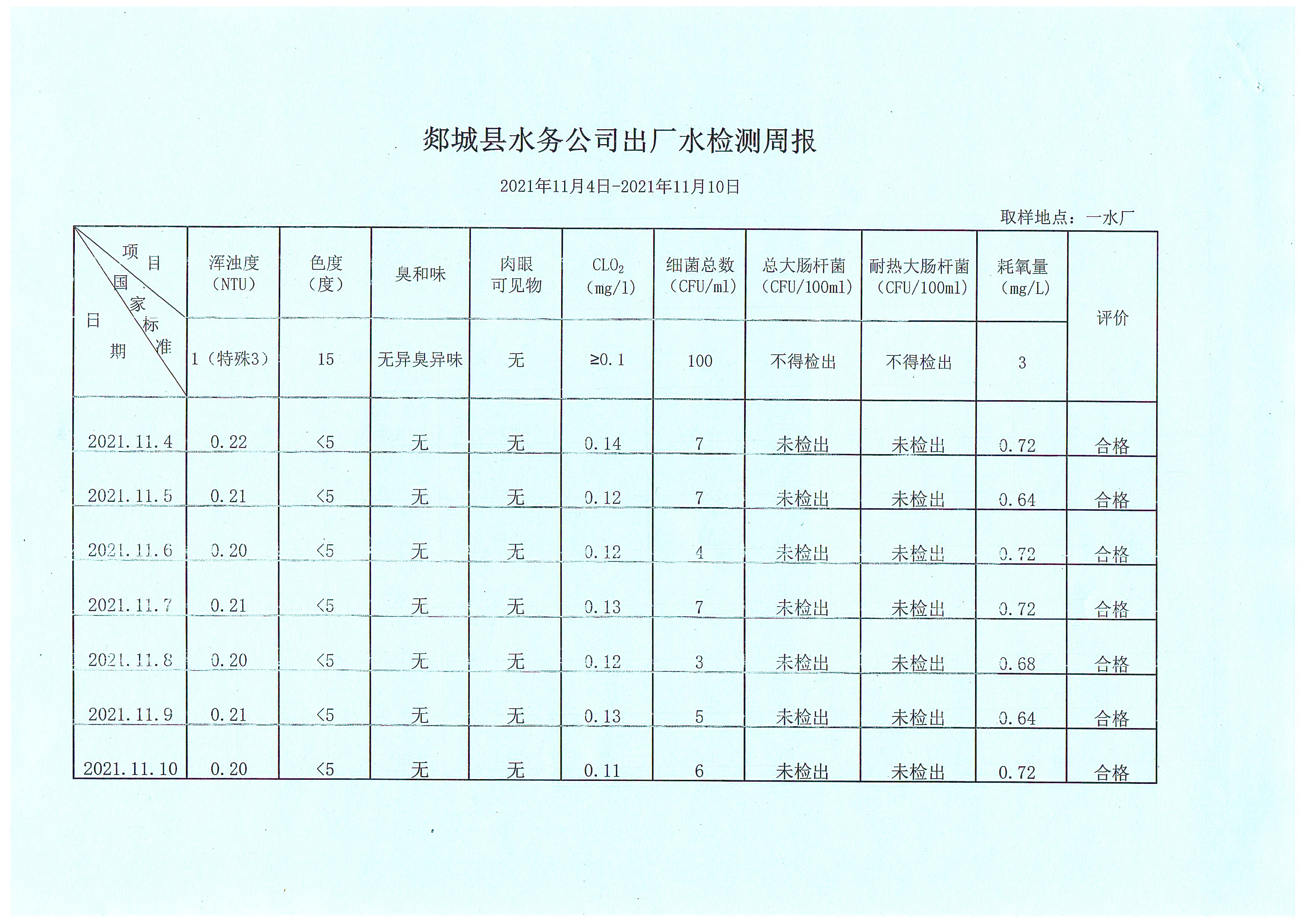 郯城县水务公司出厂水检测周报

2021年11月4日-2021年11月10日

取样地点：一水厂

| 项目 / 国家标准 / 日期 | 浑浊度（NTU） | 色度（度） | 臭和味 | 肉眼可见物 | $CLO_2$（mg/l） | 细菌总数（CFU/ml） | 总大肠杆菌（CFU/100ml） | 耐热大肠杆菌（CFU/100ml） | 耗氧量（mg/L） | 评价 |
|---|---|---|---|---|---|---|---|---|---|---|
| | 1（特殊3） | 15 | 无异臭异味 | 无 | ≥0.1 | 100 | 不得检出 | 不得检出 | 3 | |
| 2021.11.4 | 0.22 | <5 | 无 | 无 | 0.14 | 7 | 未检出 | 未检出 | 0.72 | 合格 |
| 2021.11.5 | 0.21 | <5 | 无 | 无 | 0.12 | 7 | 未检出 | 未检出 | 0.64 | 合格 |
| 2021.11.6 | 0.20 | <5 | 无 | 无 | 0.12 | 4 | 未检出 | 未检出 | 0.72 | 合格 |
| 2021.11.7 | 0.21 | <5 | 无 | 无 | 0.13 | 7 | 未检出 | 未检出 | 0.72 | 合格 |
| 2021.11.8 | 0.20 | <5 | 无 | 无 | 0.12 | 3 | 未检出 | 未检出 | 0.68 | 合格 |
| 2021.11.9 | 0.21 | <5 | 无 | 无 | 0.13 | 5 | 未检出 | 未检出 | 0.64 | 合格 |
| 2021.11.10 | 0.20 | <5 | 无 | 无 | 0.11 | 6 | 未检出 | 未检出 | 0.72 | 合格 |